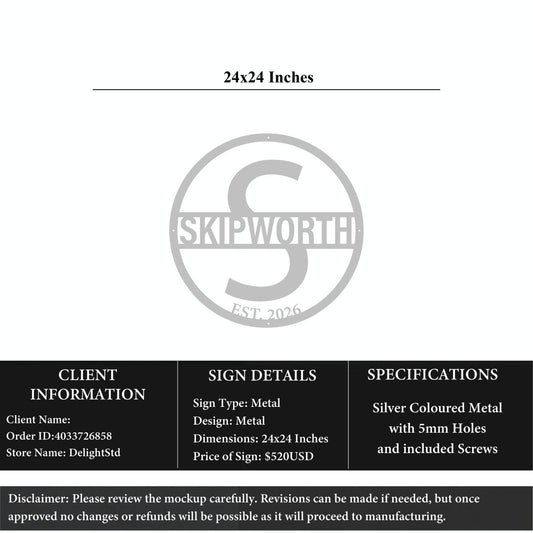 24x24 Inches

S
SKIPWORTH
EST. 2026

CLIENT INFORMATION

Client Name:
Order ID:4033726858
Store Name: DelightStd

SIGN DETAILS

Sign Type: Metal
Design: Metal
Dimensions: 24x24 Inches
Price of Sign: $520USD

SPECIFICATIONS

Silver Coloured Metal with 5mm Holes and included Screws

Disclaimer: Please review the mockup carefully. Revisions can be made if needed, but once approved no changes or refunds will be possible as it will proceed to manufacturing.